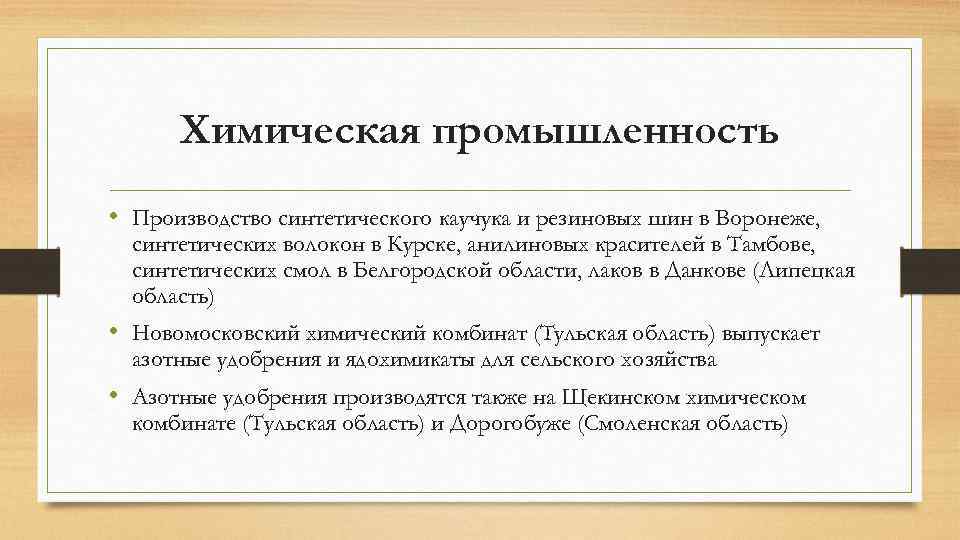 Химическая промышленность

• Производство синтетического каучука и резиновых шин в Воронеже, синтетических волокон в Курске, анилиновых красителей в Тамбове, синтетических смол в Белгородской области, лаков в Данкове (Липецкая область)

• Новомосковский химический комбинат (Тульская область) выпускает азотные удобрения и ядохимикаты для сельского хозяйства

• Азотные удобрения производятся также на Щекинском химическом комбинате (Тульская область) и Дорогобуже (Смоленская область)